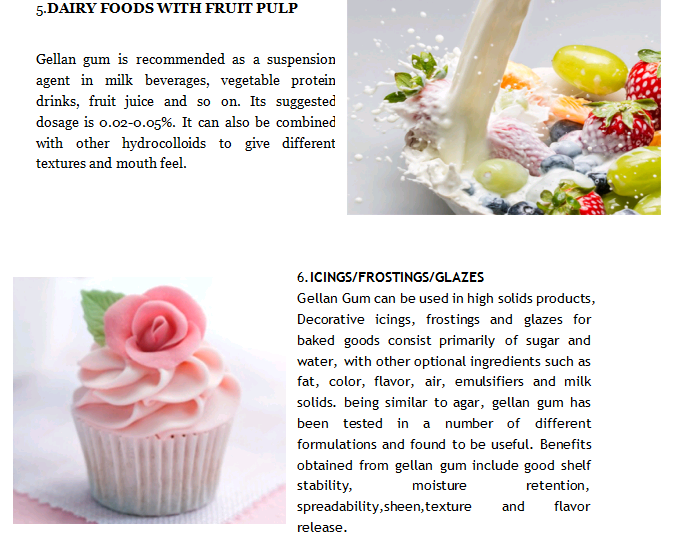 5.DAIRY FOODS WITH FRUIT PULP

Gellan gum is recommended as a suspension agent in milk beverages, vegetable protein drinks, fruit juice and so on. Its suggested dosage is 0.02-0.05%. It can also be combined with other hydrocolloids to give different textures and mouth feel.

6.ICINGS/FROSTINGS/GLAZES

Gellan Gum can be used in high solids products, Decorative icings, frostings and glazes for baked goods consist primarily of sugar and water, with other optional ingredients such as fat, color, flavor, air, emulsifiers and milk solids. being similar to agar, gellan gum has been tested in a number of different formulations and found to be useful. Benefits obtained from gellan gum include good shelf stability, moisture retention, spreadability,sheen,texture and flavor release.